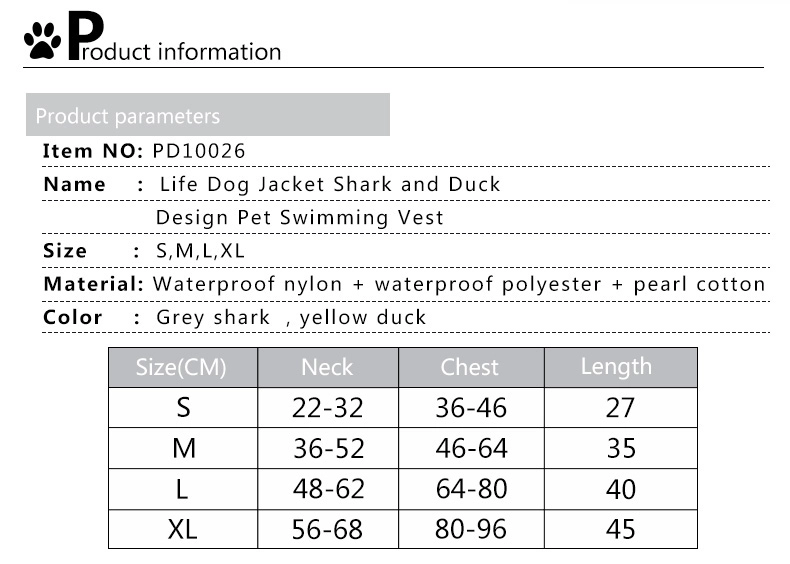 Product information

Product parameters

Item NO: PD10026

Name : Life Dog Jacket Shark and Duck Design Pet Swimming Vest

Size : S,M,L,XL

Material: Waterproof nylon + waterproof polyester + pearl cotton

Color : Grey shark , yellow duck

| Size(CM) | Neck | Chest | Length |
|---|---|---|---|
| S | 22-32 | 36-46 | 27 |
| M | 36-52 | 46-64 | 35 |
| L | 48-62 | 64-80 | 40 |
| XL | 56-68 | 80-96 | 45 |